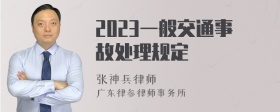 2023一般交通事故处理规定

张神兵律师

广东律参律师事务所